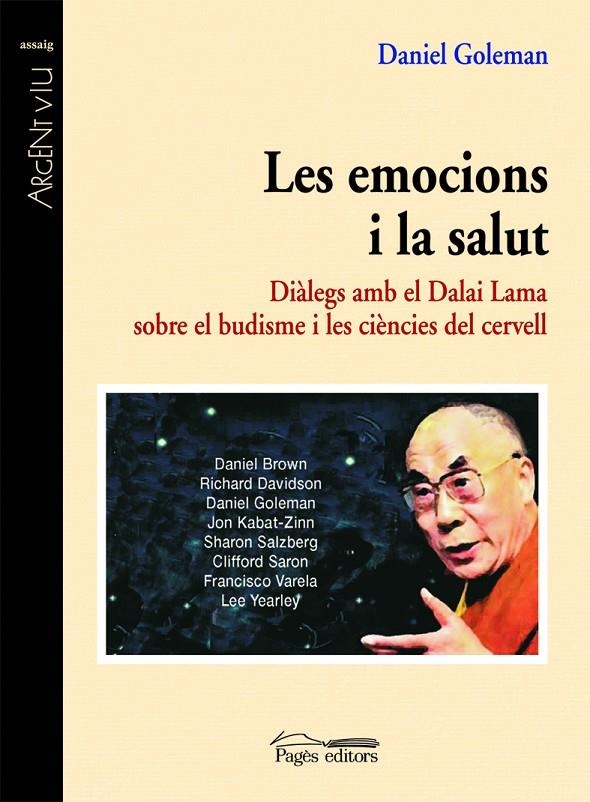 assaig

ARGENT VIU

Daniel Goleman

Les emocions i la salut

Diàlegs amb el Dalai Lama sobre el budisme i les ciències del cervell

Daniel Brown
Richard Davidson
Daniel Goleman
Jon Kabat-Zinn
Sharon Salzberg
Clifford Saron
Francisco Varela
Lee Yearley

Pagès editors